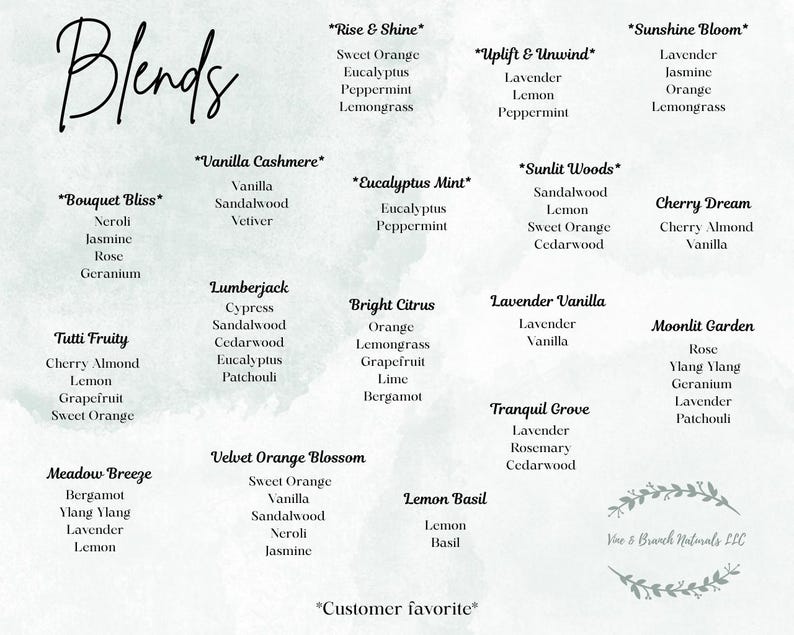 Blends

*Rise & Shine*
Sweet Orange
Eucalyptus
Peppermint
Lemongrass

*Uplift & Unwind*
Lavender
Lemon
Peppermint

*Sunshine Bloom*
Lavender
Jasmine
Orange
Lemongrass

*Vanilla Cashmere*
Vanilla
Sandalwood
Vetiver

*Bouquet Bliss*
Neroli
Jasmine
Rose
Geranium

*Eucalyptus Mint*
Eucalyptus
Peppermint

*Sunlit Woods*
Sandalwood
Lemon
Sweet Orange
Cedarwood

Cherry Dream
Cherry Almond
Vanilla

Lumberjack
Cypress
Sandalwood
Cedarwood
Eucalyptus
Patchouli

Bright Citrus
Orange
Lemongrass
Grapefruit
Lime
Bergamot

Lavender Vanilla
Lavender
Vanilla

Moonlit Garden
Rose
Ylang Ylang
Geranium
Lavender
Patchouli

Tutti Fruity
Cherry Almond
Lemon
Grapefruit
Sweet Orange

Tranquil Grove
Lavender
Rosemary
Cedarwood

Meadow Breeze
Bergamot
Ylang Ylang
Lavender
Lemon

Velvet Orange Blossom
Sweet Orange
Vanilla
Sandalwood
Neroli
Jasmine

Lemon Basil
Lemon
Basil

Vine & Branch Naturals LLC

*Customer favorite*